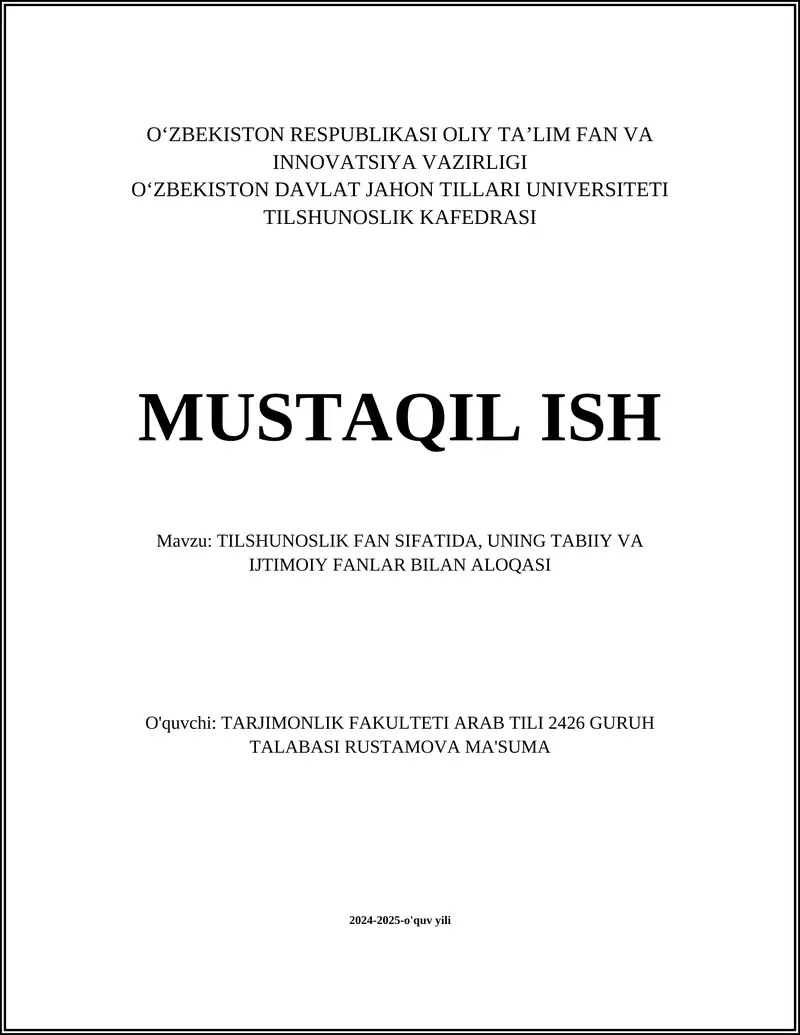 O‘ZBEKISTON RESPUBLIKASI OLIY TA’LIM FAN VA INNOVATSIYA VAZIRLIGI
O‘ZBEKISTON DAVLAT JAHON TILLARI UNIVERSITETI
TILSHUNOSLIK KAFEDRASI

MUSTAQIL ISH

Mavzu: TILSHUNOSLIK FAN SIFATIDA, UNING TABIIY VA IJTIMOIY FANLAR BILAN ALOQASI

O'quvchi: TARJIMONLIK FAKULTETI ARAB TILI 2426 GURUH TALABASI RUSTAMOVA MA'SUMA

2024-2025-o'quv yili